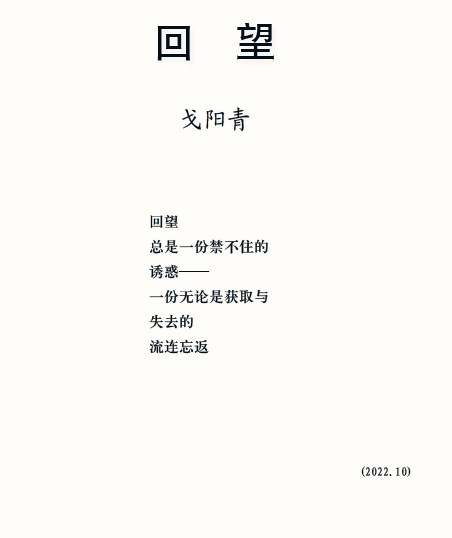 回 望

戈阳青

回望
总是一份禁不住的
诱惑——
一份无论是获取与
失去的
流连忘返

(2022.10)